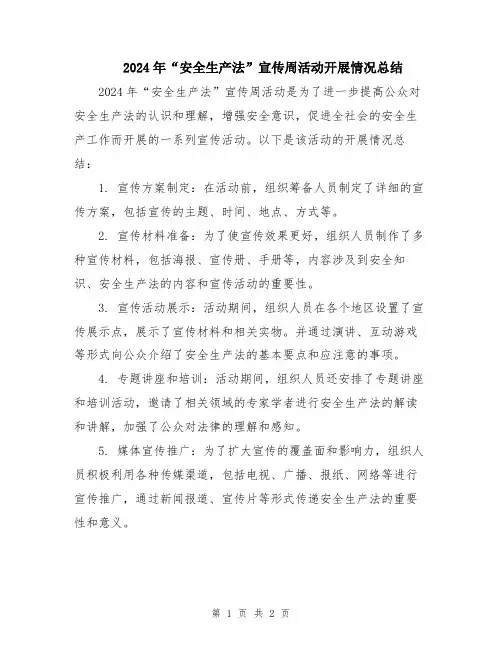 2024年“安全生产法”宣传周活动开展情况总结

2024年“安全生产法”宣传周活动是为了进一步提高公众对安全生产法的认识和理解，增强安全意识，促进全社会的安全生产工作而开展的一系列宣传活动。以下是该活动的开展情况总结：

1. 宣传方案制定：在活动前，组织筹备人员制定了详细的宣传方案，包括宣传的主题、时间、地点、方式等。

2. 宣传材料准备：为了使宣传效果更好，组织人员制作了多种宣传材料，包括海报、宣传册、手册等，内容涉及到安全知识、安全生产法的内容和宣传活动的重要性。

3. 宣传活动展示：活动期间，组织人员在各个地区设置了宣传展示点，展示了宣传材料和相关实物。并通过演讲、互动游戏等形式向公众介绍了安全生产法的基本要点和应注意的事项。

4. 专题讲座和培训：活动期间，组织人员还安排了专题讲座和培训活动，邀请了相关领域的专家学者进行安全生产法的解读和讲解，加强了公众对法律的理解和感知。

5. 媒体宣传推广：为了扩大宣传的覆盖面和影响力，组织人员积极利用各种传媒渠道，包括电视、广播、报纸、网络等进行宣传推广，通过新闻报道、宣传片等形式传递安全生产法的重要性和意义。

第 1 页 共 2 页